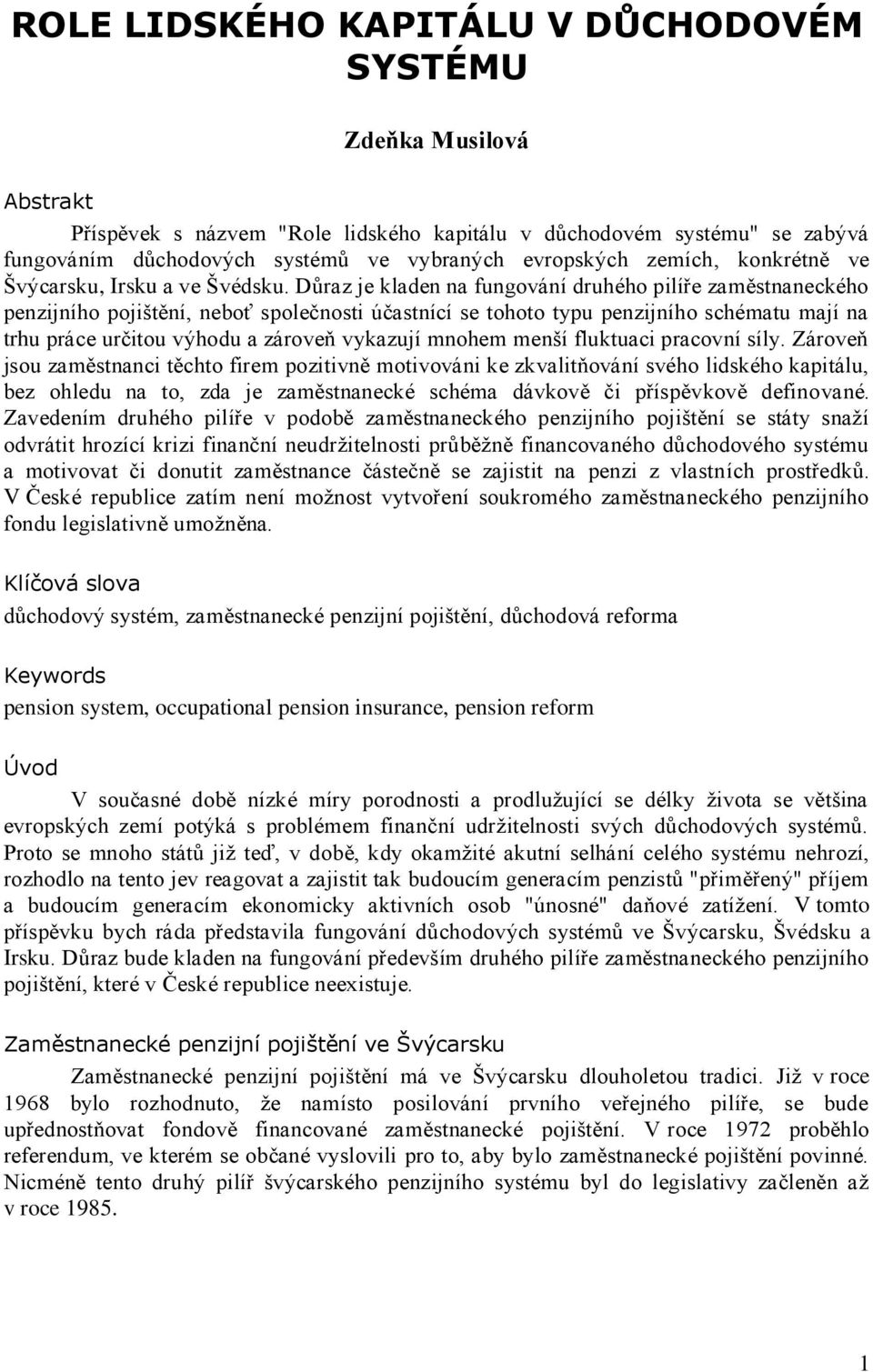 ROLE LIDSKÉHO KAPITÁLU V DŮCHODOVÉM SYSTÉMU

Zdeňka Musilová

Abstrakt

Příspěvek s názvem "Role lidského kapitálu v důchodovém systému" se zabývá fungováním důchodových systémů ve vybraných evropských zemích, konkrétně ve Švýcarsku, Irsku a ve Švédsku. Důraz je kladen na fungování druhého pilíře zaměstnaneckého penzijního pojištění, neboť společnosti účastnící se tohoto typu penzijního schématu mají na trhu práce určitou výhodu a zároveň vykazují mnohem menší fluktuaci pracovní síly. Zároveň jsou zaměstnanci těchto firem pozitivně motivováni ke zkvalitňování svého lidského kapitálu, bez ohledu na to, zda je zaměstnanecké schéma dávkově či příspěvkově definované. Zavedením druhého pilíře v podobě zaměstnaneckého penzijního pojištění se státy snaží odvrátit hrozící krizi finanční neudržitelnosti průběžně financovaného důchodového systému a motivovat či donutit zaměstnance částečně se zajistit na penzi z vlastních prostředků. V České republice zatím není možnost vytvoření soukromého zaměstnaneckého penzijního fondu legislativně umožněna.

Klíčová slova

důchodový systém, zaměstnanecké penzijní pojištění, důchodová reforma

Keywords

pension system, occupational pension insurance, pension reform

Úvod

V současné době nízké míry porodnosti a prodlužující se délky života se většina evropských zemí potýká s problémem finanční udržitelnosti svých důchodových systémů. Proto se mnoho států již teď, v době, kdy okamžité akutní selhání celého systému nehrozí, rozhodlo na tento jev reagovat a zajistit tak budoucím generacím penzistů "přiměřený" příjem a budoucím generacím ekonomicky aktivních osob "únosné" daňové zatížení. V tomto příspěvku bych ráda představila fungování důchodových systémů ve Švýcarsku, Švédsku a Irsku. Důraz bude kladen na fungování především druhého pilíře zaměstnaneckého penzijního pojištění, které v České republice neexistuje.

Zaměstnanecké penzijní pojištění ve Švýcarsku

Zaměstnanecké penzijní pojištění má ve Švýcarsku dlouholetou tradici. Již v roce 1968 bylo rozhodnuto, že namísto posilování prvního veřejného pilíře, se bude upřednostňovat fondově financované zaměstnanecké pojištění. V roce 1972 proběhlo referendum, ve kterém se občané vyslovili pro to, aby bylo zaměstnanecké pojištění povinné. Nicméně tento druhý pilíř švýcarského penzijního systému byl do legislativy začleněn až v roce 1985.

1